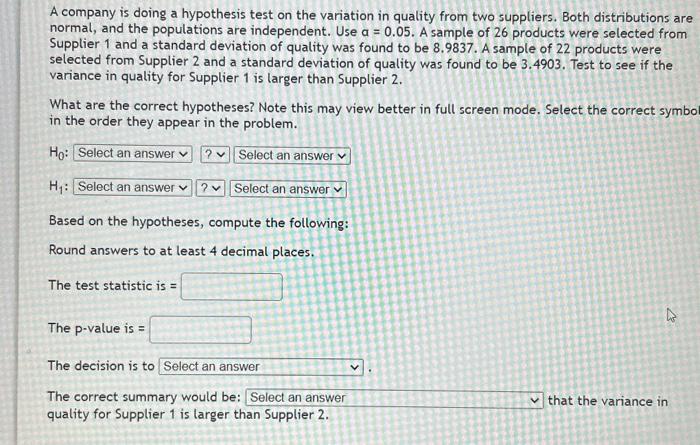 A company is doing a hypothesis test on the variation in quality from two suppliers. Both distributions are normal, and the populations are independent. Use α = 0.05. A sample of 26 products were selected from Supplier 1 and a standard deviation of quality was found to be 8.9837. A sample of 22 products were selected from Supplier 2 and a standard deviation of quality was found to be 3.4903. Test to see if the variance in quality for Supplier 1 is larger than Supplier 2.

What are the correct hypotheses? Note this may view better in full screen mode. Select the correct symbol in the order they appear in the problem.

$H_0$: Select an answer ? Select an answer

$H_1$: Select an answer ? Select an answer

Based on the hypotheses, compute the following:

Round answers to at least 4 decimal places.

The test statistic is =

The p-value is =

The decision is to Select an answer .

The correct summary would be: Select an answer that the variance in quality for Supplier 1 is larger than Supplier 2.